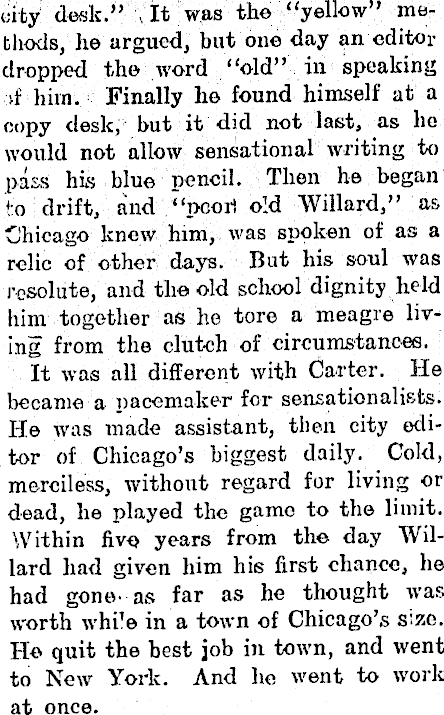 city desk." It was the "yellow" methods, he argued, but one day an editor dropped the word "old" in speaking of him. Finally he found himself at a copy desk, but it did not last, as he would not allow sensational writing to pass his blue pencil. Then he began to drift, and "poor old Willard," as Chicago knew him, was spoken of as a relic of other days. But his soul was resolute, and the old school dignity held him together as he tore a meagre living from the clutch of circumstances.

It was all different with Carter. He became a pacemaker for sensationalists. He was made assistant, then city editor of Chicago's biggest daily. Cold, merciless, without regard for living or dead, he played the game to the limit. Within five years from the day Willard had given him his first chance, he had gone as far as he thought was worth while in a town of Chicago's size. He quit the best job in town, and went to New York. And he went to work at once.